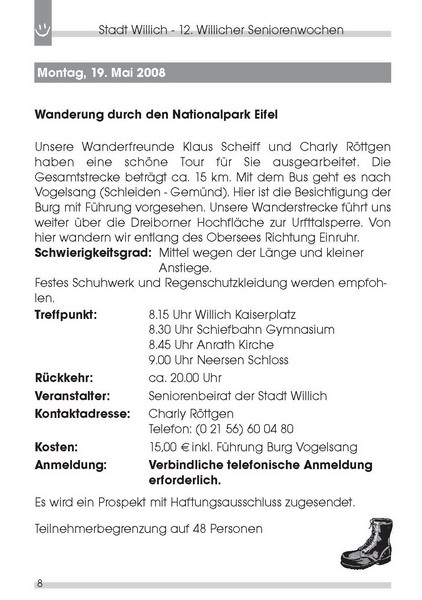 Stadt Willich - 12. Willicher Seniorenwochen

Montag, 19. Mai 2008

Wanderung durch den Nationalpark Eifel

Unsere Wanderfreunde Klaus Scheiff und Charly Röttgen haben eine schöne Tour für Sie ausgearbeitet. Die Gesamtstrecke beträgt ca. 15 km. Mit dem Bus geht es nach Vogelsang (Schleiden - Gemünd). Hier ist die Besichtigung der Burg mit Führung vorgesehen. Unsere Wanderstrecke führt uns weiter über die Dreiborner Hochfläche zur Urfttalsperre. Von hier wandern wir entlang des Obersees Richtung Einruhr.
Schwierigkeitsgrad: Mittel wegen der Länge und kleiner Anstiege.
Festes Schuhwerk und Regenschutzkleidung werden empfohlen.

Treffpunkt: 8.15 Uhr Willich Kaiserplatz
8.30 Uhr Schiefbahn Gymnasium
8.45 Uhr Anrath Kirche
9.00 Uhr Neersen Schloss
Rückkehr: ca. 20.00 Uhr
Veranstalter: Seniorenbeirat der Stadt Willich
Kontaktadresse: Charly Röttgen
Telefon: (0 21 56) 60 04 80
Kosten: 15,00 € inkl. Führung Burg Vogelsang
Anmeldung: Verbindliche telefonische Anmeldung erforderlich.

Es wird ein Prospekt mit Haftungsausschluss zugesendet.

Teilnehmerbegrenzung auf 48 Personen

8